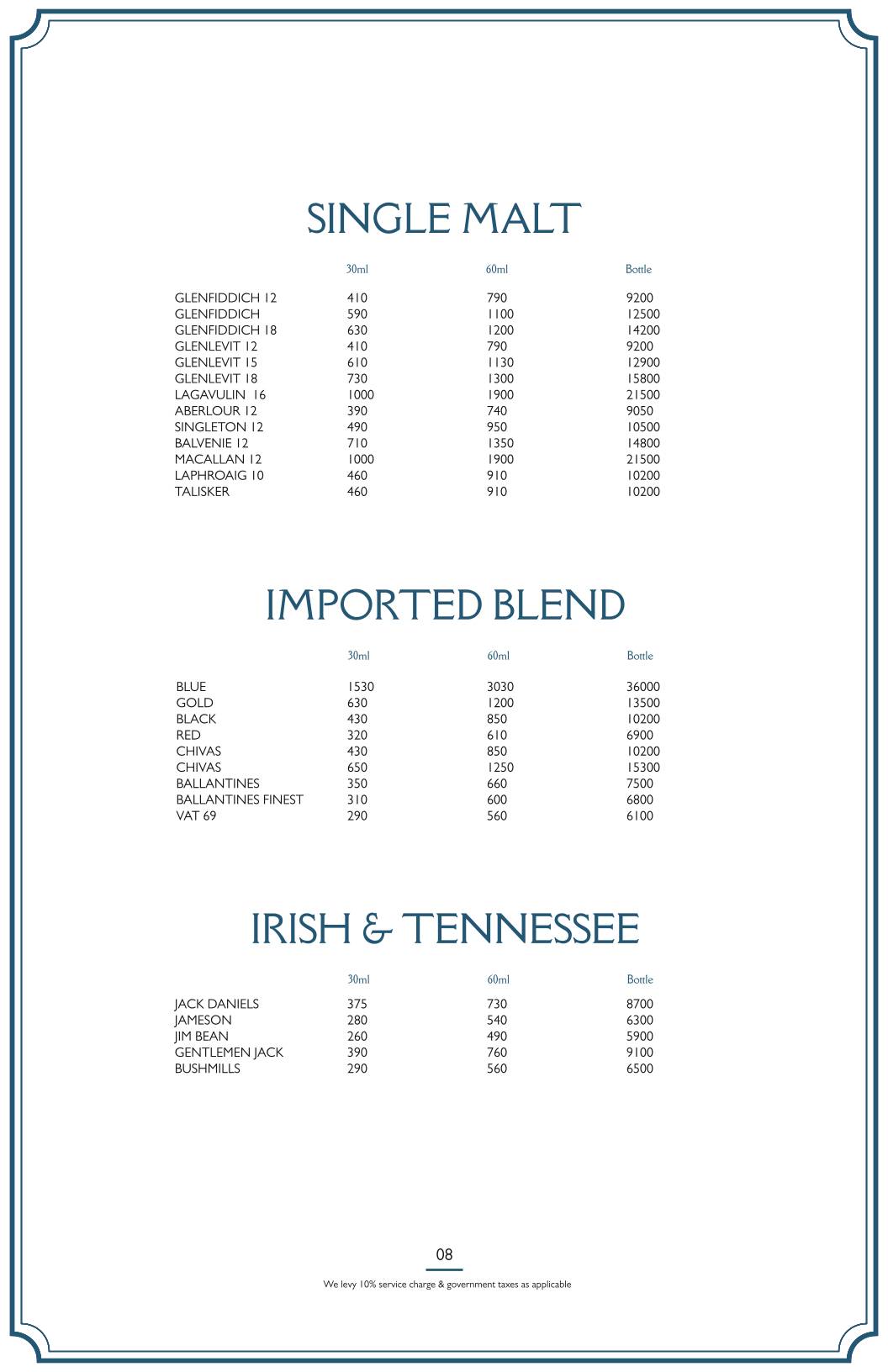 SINGLE MALT

| | 30ml | 60ml | Bottle |
|---|---|---|---|
| GLENFIDDICH 12 | 410 | 790 | 9200 |
| GLENFIDDICH | 590 | 1100 | 12500 |
| GLENFIDDICH 18 | 630 | 1200 | 14200 |
| GLENLEVIT 12 | 410 | 790 | 9200 |
| GLENLEVIT 15 | 610 | 1130 | 12900 |
| GLENLEVIT 18 | 730 | 1300 | 15800 |
| LAGAVULIN 16 | 1000 | 1900 | 21500 |
| ABERLOUR 12 | 390 | 740 | 9050 |
| SINGLETON 12 | 490 | 950 | 10500 |
| BALVENIE 12 | 710 | 1350 | 14800 |
| MACALLAN 12 | 1000 | 1900 | 21500 |
| LAPHROAIG 10 | 460 | 910 | 10200 |
| TALISKER | 460 | 910 | 10200 |

IMPORTED BLEND

| | 30ml | 60ml | Bottle |
|---|---|---|---|
| BLUE | 1530 | 3030 | 36000 |
| GOLD | 630 | 1200 | 13500 |
| BLACK | 430 | 850 | 10200 |
| RED | 320 | 610 | 6900 |
| CHIVAS | 430 | 850 | 10200 |
| CHIVAS | 650 | 1250 | 15300 |
| BALLANTINES | 350 | 660 | 7500 |
| BALLANTINES FINEST | 310 | 600 | 6800 |
| VAT 69 | 290 | 560 | 6100 |

IRISH & TENNESSEE

| | 30ml | 60ml | Bottle |
|---|---|---|---|
| JACK DANIELS | 375 | 730 | 8700 |
| JAMESON | 280 | 540 | 6300 |
| JIM BEAN | 260 | 490 | 5900 |
| GENTLEMEN JACK | 390 | 760 | 9100 |
| BUSHMILLS | 290 | 560 | 6500 |

08

We levy 10% service charge & government taxes as applicable